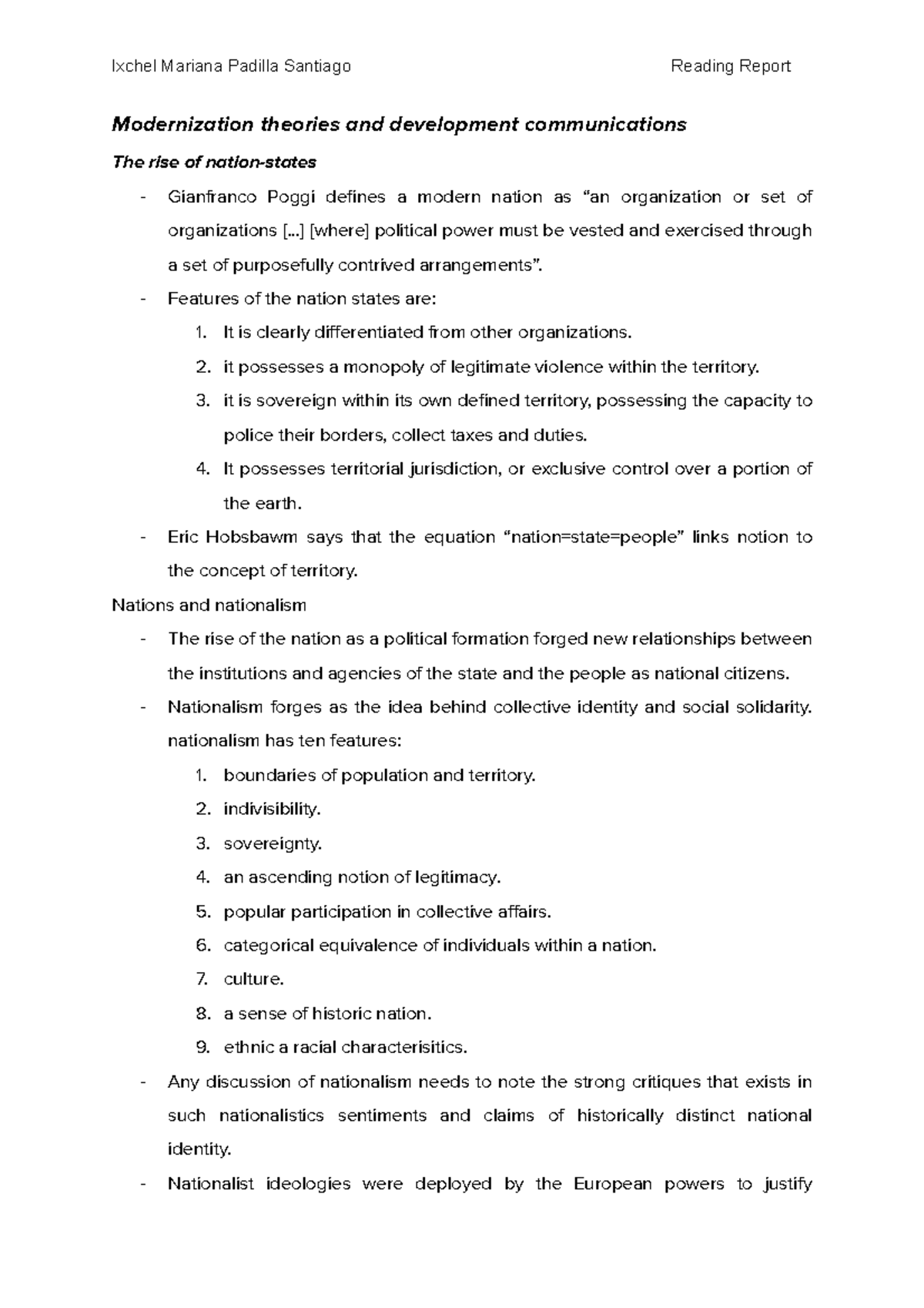 Ixchel Mariana Padilla Santiago Reading Report

Modernization theories and development communications

The rise of nation-states

- Gianfranco Poggi defines a modern nation as “an organization or set of organizations [...] [where] political power must be vested and exercised through a set of purposefully contrived arrangements”.
- Features of the nation states are:
1. It is clearly differentiated from other organizations.
2. it possesses a monopoly of legitimate violence within the territory.
3. it is sovereign within its own defined territory, possessing the capacity to police their borders, collect taxes and duties.
4. It possesses territorial jurisdiction, or exclusive control over a portion of the earth.
- Eric Hobsbawm says that the equation “nation=state=people” links notion to the concept of territory.

Nations and nationalism

- The rise of the nation as a political formation forged new relationships between the institutions and agencies of the state and the people as national citizens.
- Nationalism forges as the idea behind collective identity and social solidarity. nationalism has ten features:
1. boundaries of population and territory.
2. indivisibility.
3. sovereignty.
4. an ascending notion of legitimacy.
5. popular participation in collective affairs.
6. categorical equivalence of individuals within a nation.
7. culture.
8. a sense of historic nation.
9. ethnic a racial characterisitics.
- Any discussion of nationalism needs to note the strong critiques that exists in such nationalistics sentiments and claims of historically distinct national identity.
- Nationalist ideologies were deployed by the European powers to justify